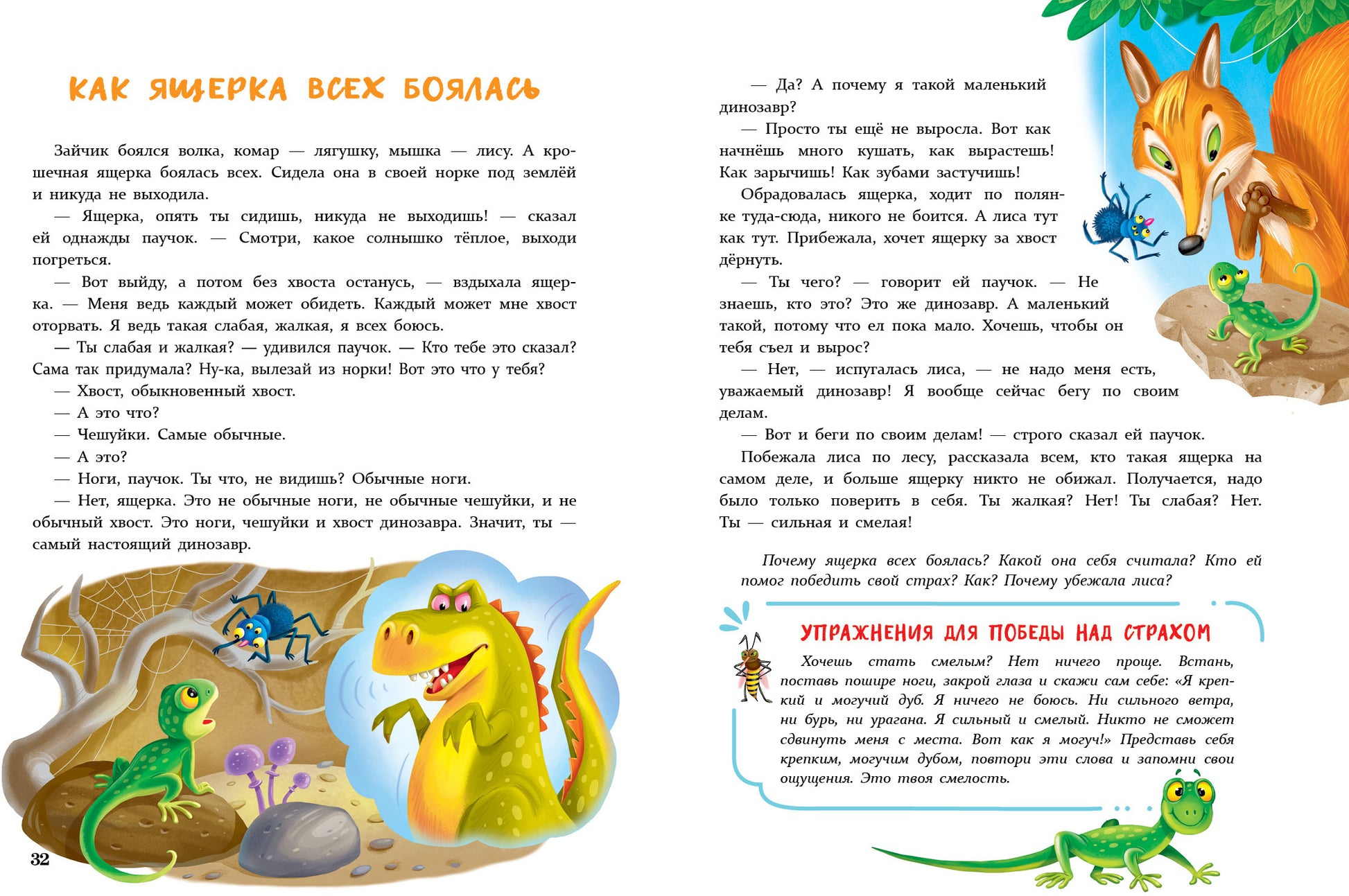 КАК ЯЩЕРКА ВСЕХ БОЯЛАСЬ

Зайчик боялся волка, комар — лягушку, мышка — лису. А крошечная ящерка боялась всех. Сидела она в своей норке под землёй и никуда не выходила.

— Ящерка, опять ты сидишь, никуда не выходишь! — сказал ей однажды паучок. — Смотри, какое солнышко тёплое, выходи погреться.

— Вот выйду, а потом без хвоста останусь, — вздыхала ящерка. — Меня ведь каждый может обидеть. Каждый может мне хвост оторвать. Я ведь такая слабая, жалкая, я всех боюсь.

— Ты слабая и жалкая? — удивился паучок. — Кто тебе это сказал? Сама так придумала? Ну-ка, вылезай из норки! Вот это что у тебя?

— Хвост, обыкновенный хвост.

— А это что?

— Чешуйки. Самые обычные.

— А это?

— Ноги, паучок. Ты что, не видишь? Обычные ноги.

— Нет, ящерка. Это не обычные ноги, не обычные чешуйки, и не обычный хвост. Это ноги, чешуйки и хвост динозавра. Значит, ты — самый настоящий динозавр.

32

— Да? А почему я такой маленький динозавр?

— Просто ты ещё не выросла. Вот как начнёшь много кушать, как вырастешь! Как зарычишь! Как зубами застучишь!

Обрадовалась ящерка, ходит по полянке туда-сюда, никого не боится. А лиса тут как тут. Прибежала, хочет ящерку за хвост дёрнуть.

— Ты чего? — говорит ей паучок. — Не знаешь, кто это? Это же динозавр. А маленький такой, потому что ел пока мало. Хочешь, чтобы он тебя съел и вырос?

— Нет, — испугалась лиса, — не надо меня есть, уважаемый динозавр! Я вообще сейчас бегу по своим делам.

— Вот и беги по своим делам! — строго сказал ей паучок.

Побежала лиса по лесу, рассказала всем, кто такая ящерка на самом деле, и больше ящерку никто не обижал. Получается, надо было только поверить в себя. Ты жалкая? Нет! Ты слабая? Нет. Ты — сильная и смелая!

Почему ящерка всех боялась? Какой она себя считала? Кто ей помог победить свой страх? Как? Почему убежала лиса?

УПРАЖНЕНИЯ ДЛЯ ПОБЕДЫ НАД СТРАХОМ

Хочешь стать смелым? Нет ничего проще. Встань, поставь пошире ноги, закрой глаза и скажи сам себе: «Я крепкий и могучий дуб. Я ничего не боюсь. Ни сильного ветра, ни бурь, ни урагана. Я сильный и смелый. Никто не сможет сдвинуть меня с места. Вот как я могуч!» Представь себя крепким, могучим дубом, повтори эти слова и запомни свои ощущения. Это твоя смелость.